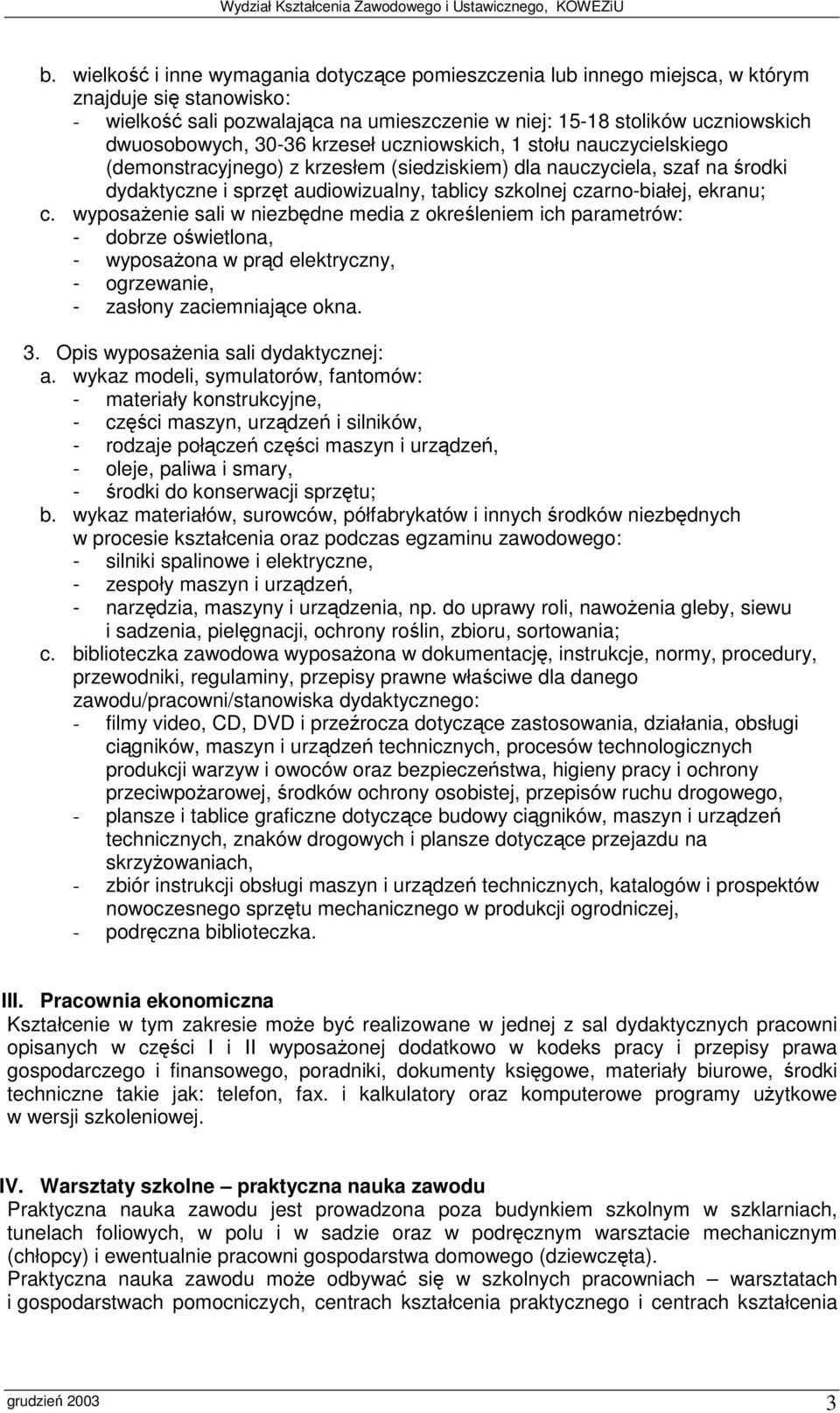 Wydział Kształcenia Zawodowego i Ustawicznego, KOWEZiU

b. wielkość i inne wymagania dotyczące pomieszczenia lub innego miejsca, w którym znajduje się stanowisko:
- wielkość sali pozwalająca na umieszczenie w niej: 15-18 stolików uczniowskich dwuosobowych, 30-36 krzeseł uczniowskich, 1 stołu nauczycielskiego (demonstracyjnego) z krzesłem (siedziskiem) dla nauczyciela, szaf na środki dydaktyczne i sprzęt audiowizualny, tablicy szkolnej czarno-białej, ekranu;
c. wyposażenie sali w niezbędne media z określeniem ich parametrów:
- dobrze oświetlona,
- wyposażona w prąd elektryczny,
- ogrzewanie,
- zasłony zaciemniające okna.

3. Opis wyposażenia sali dydaktycznej:
a. wykaz modeli, symulatorów, fantomów:
- materiały konstrukcyjne,
- części maszyn, urządzeń i silników,
- rodzaje połączeń części maszyn i urządzeń,
- oleje, paliwa i smary,
- środki do konserwacji sprzętu;
b. wykaz materiałów, surowców, półfabrykatów i innych środków niezbędnych w procesie kształcenia oraz podczas egzaminu zawodowego:
- silniki spalinowe i elektryczne,
- zespoły maszyn i urządzeń,
- narzędzia, maszyny i urządzenia, np. do uprawy roli, nawożenia gleby, siewu i sadzenia, pielęgnacji, ochrony roślin, zbioru, sortowania;
c. biblioteczka zawodowa wyposażona w dokumentację, instrukcje, normy, procedury, przewodniki, regulaminy, przepisy prawne właściwe dla danego zawodu/pracowni/stanowiska dydaktycznego:
- filmy video, CD, DVD i przeźrocza dotyczące zastosowania, działania, obsługi ciągników, maszyn i urządzeń technicznych, procesów technologicznych produkcji warzyw i owoców oraz bezpieczeństwa, higieny pracy i ochrony przeciwpożarowej, środków ochrony osobistej, przepisów ruchu drogowego,
- plansze i tablice graficzne dotyczące budowy ciągników, maszyn i urządzeń technicznych, znaków drogowych i plansze dotyczące przejazdu na skrzyżowaniach,
- zbiór instrukcji obsługi maszyn i urządzeń technicznych, katalogów i prospektów nowoczesnego sprzętu mechanicznego w produkcji ogrodniczej,
- podręczna biblioteczka.

III. Pracownia ekonomiczna
Kształcenie w tym zakresie może być realizowane w jednej z sal dydaktycznych pracowni opisanych w części I i II wyposażonej dodatkowo w kodeks pracy i przepisy prawa gospodarczego i finansowego, poradniki, dokumenty księgowe, materiały biurowe, środki techniczne takie jak: telefon, fax. i kalkulatory oraz komputerowe programy użytkowe w wersji szkoleniowej.

IV. Warsztaty szkolne – praktyczna nauka zawodu
Praktyczna nauka zawodu jest prowadzona poza budynkiem szkolnym w szklarniach, tunelach foliowych, w polu i w sadzie oraz w podręcznym warsztacie mechanicznym (chłopcy) i ewentualnie pracowni gospodarstwa domowego (dziewczęta).
Praktyczna nauka zawodu może odbywać się w szkolnych pracowniach – warsztatach i gospodarstwach pomocniczych, centrach kształcenia praktycznego i centrach kształcenia

grudzień 2003
3